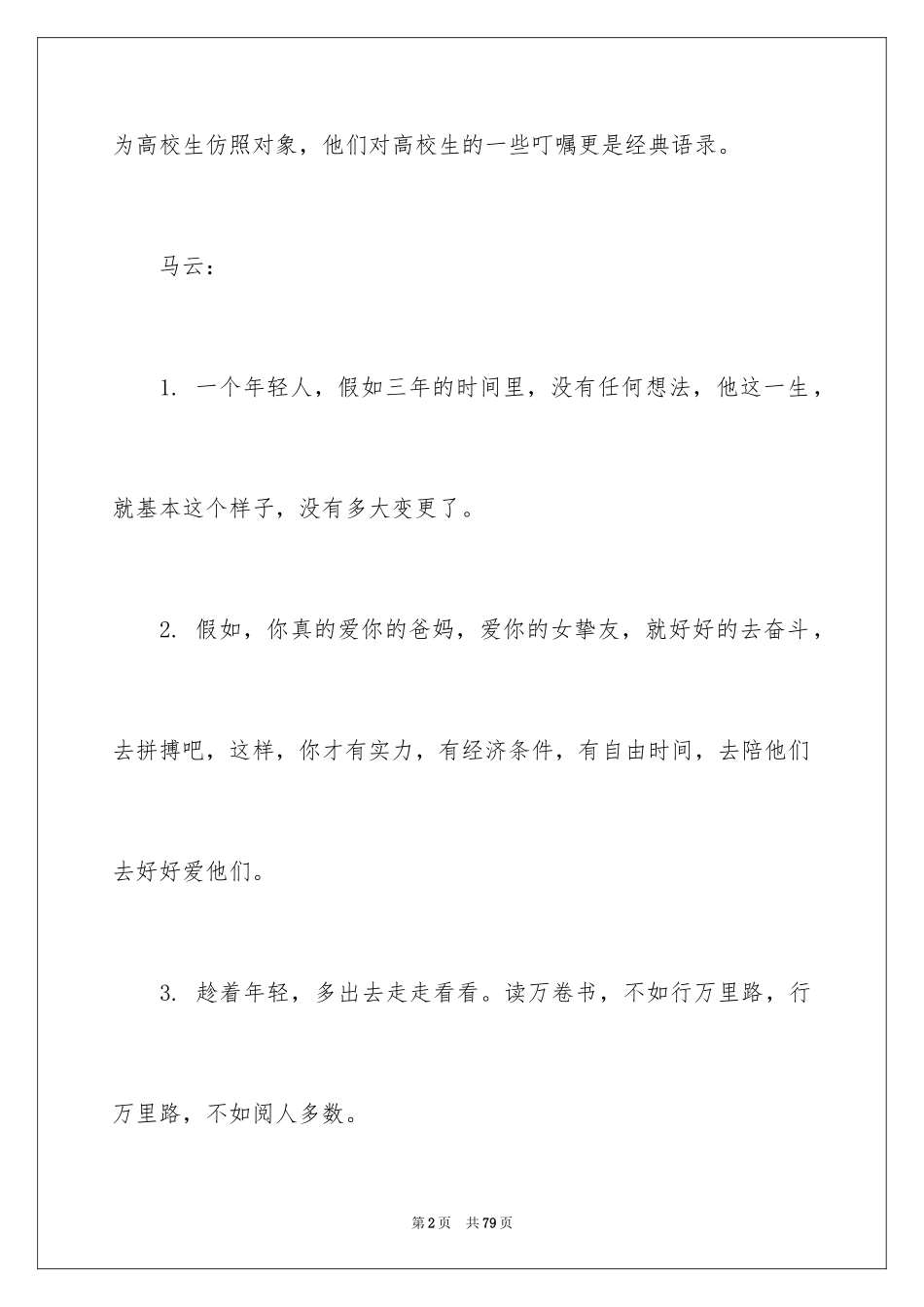 为高校生仿照对象，他们对高校生的一些叮嘱更是经典语录。

马云：

1. 一个年轻人，假如三年的时间里，没有任何想法，他这一生，就基本这个样子，没有多大变更了。

2. 假如，你真的爱你的爸妈，爱你的女挚友，就好好的去奋斗，去拼搏吧，这样，你才有实力，有经济条件，有自由时间，去陪他们去好好爱他们。

3. 趁着年轻，多出去走走看看。读万卷书，不如行万里路，行万里路，不如阅人多数。

第 2 页　共 79 页